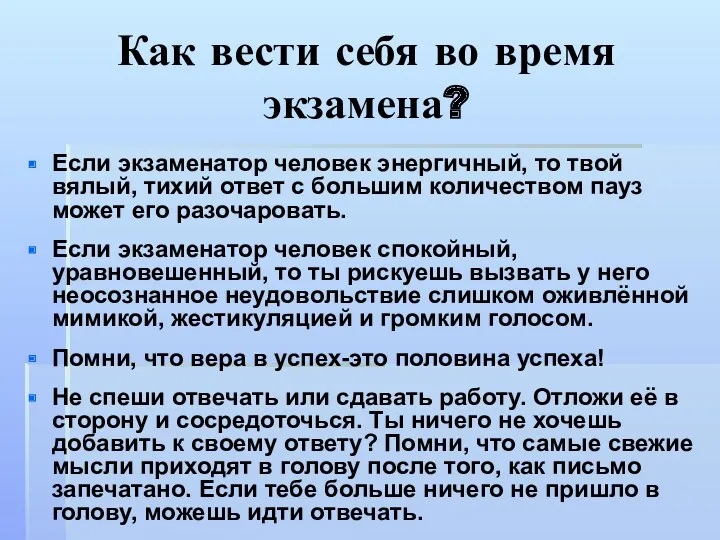 Как вести себя во время экзамена?

Если экзаменатор человек энергичный, то твой вялый, тихий ответ с большим количеством пауз может его разочаровать.

Если экзаменатор человек спокойный, уравновешенный, то ты рискуешь вызвать у него неосознанное неудовольствие слишком оживлённой мимикой, жестикуляцией и громким голосом.

Помни, что вера в успех-это половина успеха!

Не спеши отвечать или сдавать работу. Отложи её в сторону и сосредоточься. Ты ничего не хочешь добавить к своему ответу? Помни, что самые свежие мысли приходят в голову после того, как письмо запечатано. Если тебе больше ничего не пришло в голову, можешь идти отвечать.